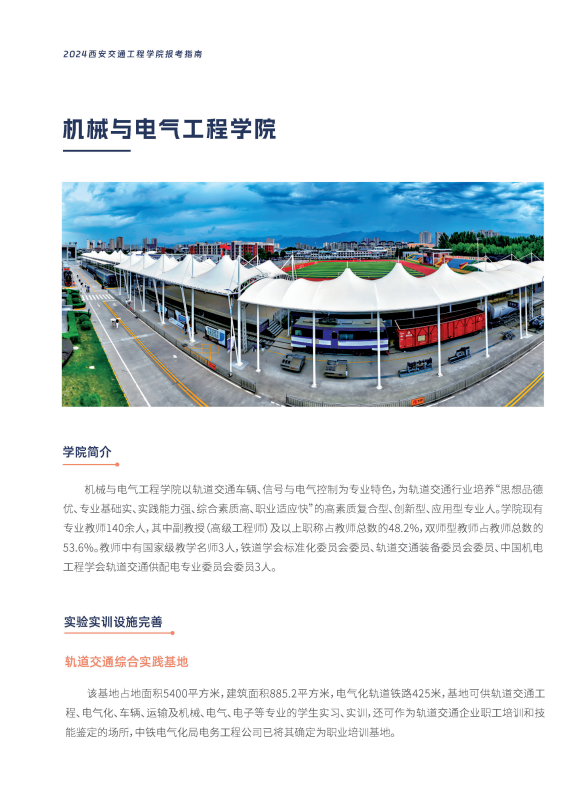 2024西安交通工程学院报考指南

机械与电气工程学院

学院简介

机械与电气工程学院以轨道交通车辆、信号与电气控制为专业特色，为轨道交通行业培养“思想品德优、专业基础实、实践能力强、综合素质高、职业适应快”的高素质复合型、创新型、应用型专业人。学院现有专业教师140余人，其中副教授（高级工程师）及以上职称占教师总数的48.2%，双师型教师占教师总数的53.6%。教师中有国家级教学名师3人，铁道学会标准化委员会委员、轨道交通装备委员会委员、中国机电工程学会轨道交通供配电专业委员会委员3人。

实验实训设施完善

轨道交通综合实践基地

该基地占地面积5400平方米，建筑面积885.2平方米，电气化轨道铁路425米，基地可供轨道交通工程、电气化、车辆、运输及机械、电气、电子等专业的学生实习、实训，还可作为轨道交通企业职工培训和技能鉴定的场所，中铁电气化局电务工程公司已将其确定为职业培训基地。